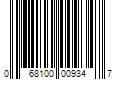 0 68100 00934 7